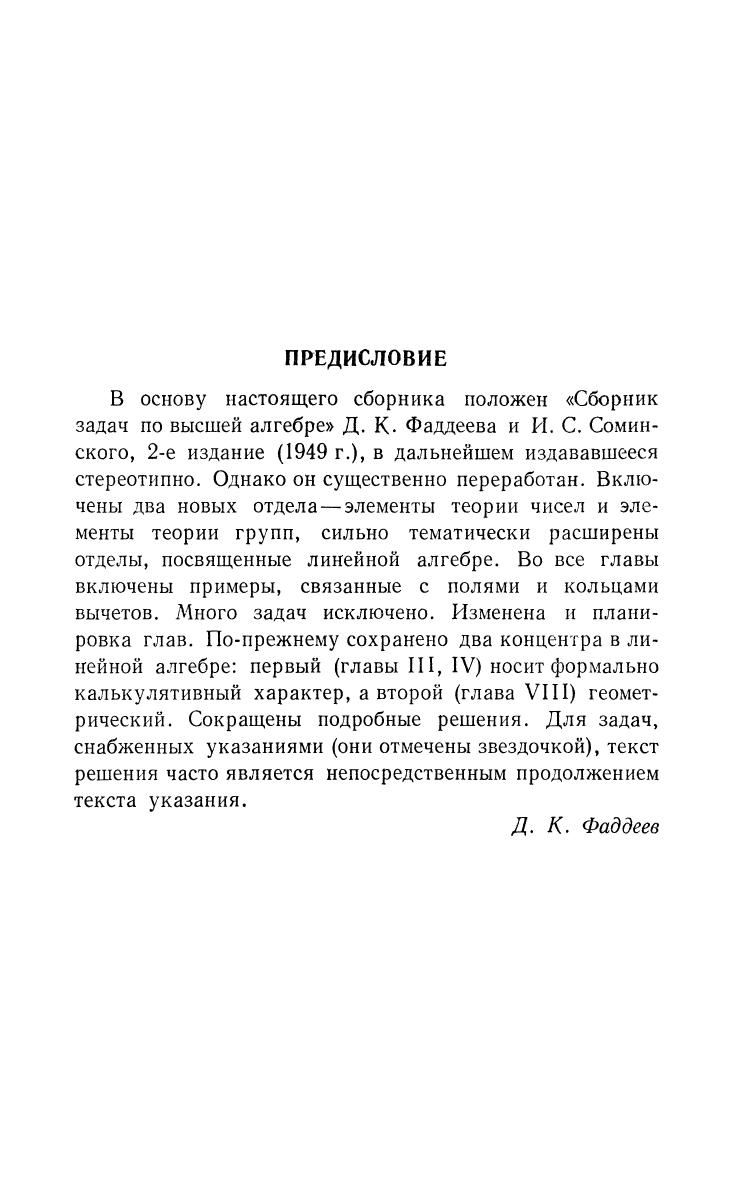 ПРЕДИСЛОВИЕ

В основу настоящего сборника положен «Сборник задач по высшей алгебре» Д. К. Фаддеева и И. С. Соминского, 2-е издание (1949 г.), в дальнейшем издававшееся стереотипно. Однако он существенно переработан. Включены два новых отдела — элементы теории чисел и элементы теории групп, сильно тематически расширены отделы, посвященные линейной алгебре. Во все главы включены примеры, связанные с полями и кольцами вычетов. Много задач исключено. Изменена и планировка глав. По-прежнему сохранено два концентра в линейной алгебре: первый (главы III, IV) носит формально калькулятивный характер, а второй (глава VIII) геометрический. Сокращены подробные решения. Для задач, снабженных указаниями (они отмечены звездочкой), текст решения часто является непосредственным продолжением текста указания.

Д. К. Фаддеев